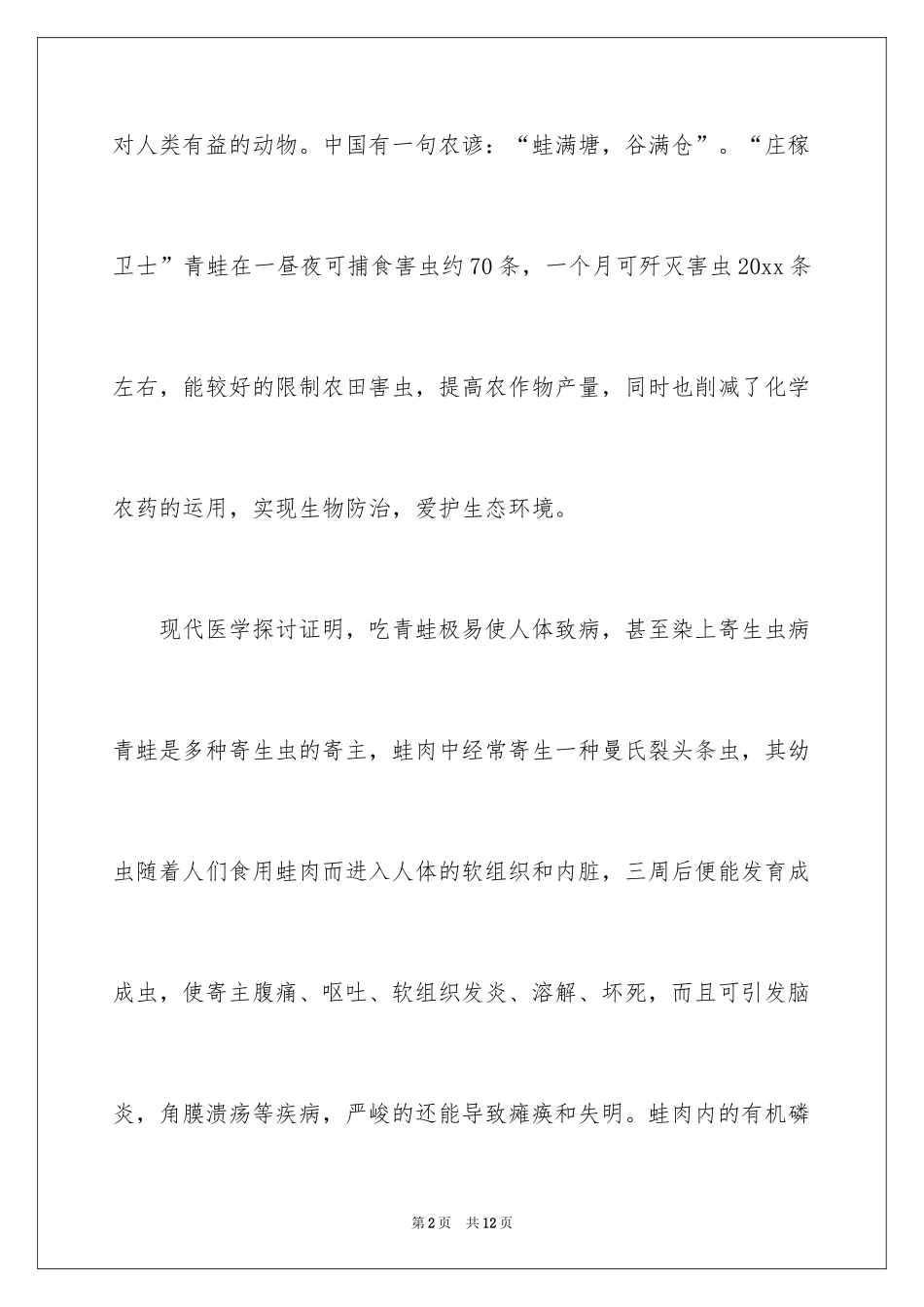 对人类有益的动物。中国有一句农谚：“蛙满塘，谷满仓”。“庄稼卫士”青蛙在一昼夜可捕食害虫约70条，一个月可歼灭害虫20xx条左右，能较好的限制农田害虫，提高农作物产量，同时也削减了化学农药的运用，实现生物防治，爱护生态环境。

现代医学探讨证明，吃青蛙极易使人体致病，甚至染上寄生虫病青蛙是多种寄生虫的寄主，蛙肉中经常寄生一种曼氏裂头条虫，其幼虫随着人们食用蛙肉而进入人体的软组织和内脏，三周后便能发育成成虫，使寄主腹痛、呕吐、软组织发炎、溶解、坏死，而且可引发脑炎，角膜溃疡等疾病，严峻的还能导致瘫痪和失明。蛙肉内的有机磷

第2页　共12页